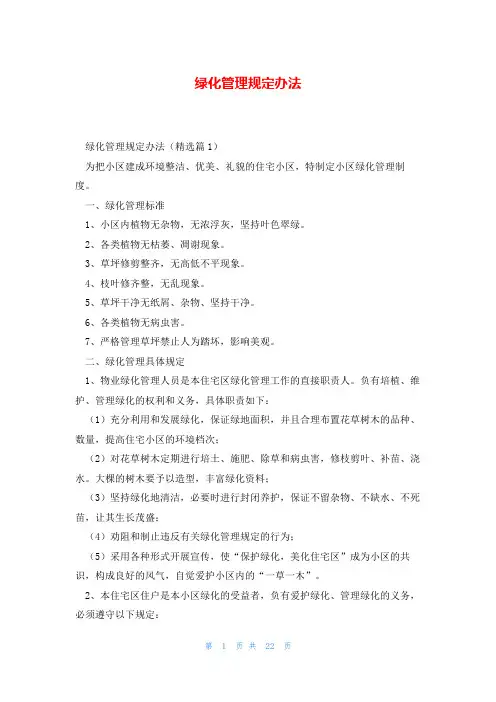 绿化管理规定办法

绿化管理规定办法（精选篇1）

为把小区建成环境整洁、优美、礼貌的住宅小区，特制定小区绿化管理制度。

一、绿化管理标准

1、小区内植物无杂物，无浓浮灰，坚持叶色翠绿。

2、各类植物无枯萎、凋谢现象。

3、草坪修剪整齐，无高低不平现象。

4、枝叶修齐整，无乱现象。

5、草坪干净无纸屑、杂物、坚持干净。

6、各类植物无病虫害。

7、严格管理草坪禁止人为踏坏，影响美观。

二、绿化管理具体规定

1、物业绿化管理人员是本住宅区绿化管理工作的直接职责人。负有培植、维护、管理绿化的权利和义务，具体职责如下：

（1）充分利用和发展绿化，保证绿地面积，并且合理布置花草树木的品种、数量，提高住宅小区的环境档次；

（2）对花草树木定期进行培土、施肥、除草和病虫害，修枝剪叶、补苗、浇水。大棵的树木要予以造型，丰富绿化资料；

（3）坚持绿化地清洁，必要时进行封闭养护，保证不留杂物、不缺水、不死苗，让其生长茂盛；

（4）劝阻和制止违反有关绿化管理规定的行为；

（5）采用各种形式开展宣传，使“保护绿化，美化住宅区”成为小区的共识，构成良好的风气，自觉爱护小区内的“一草一木”。

2、本住宅区住户是本小区绿化的受益者，负有爱护绿化、管理绿化的义务，必须遵守以下规定：

第 1 页 共 22 页